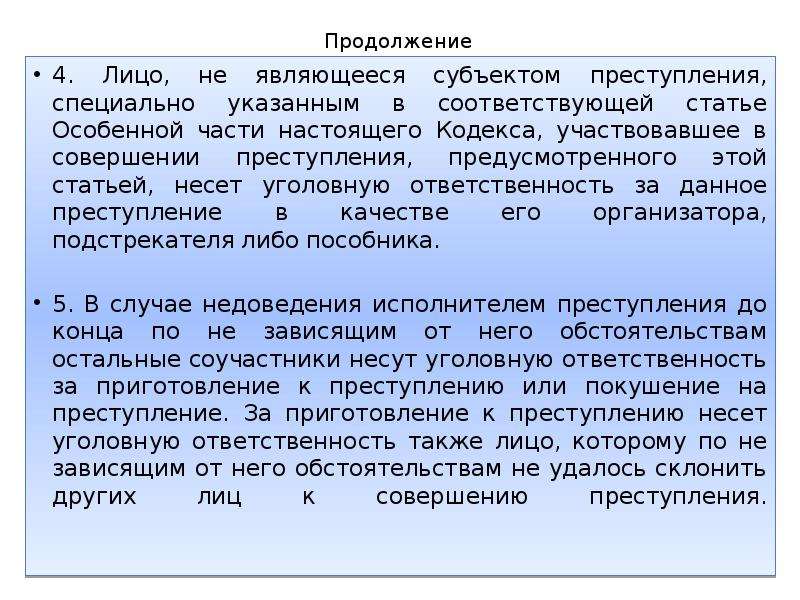 Продолжение

• 4. Лицо, не являющееся субъектом преступления, специально указанным в соответствующей статье Особенной части настоящего Кодекса, участвовавшее в совершении преступления, предусмотренного этой статьей, несет уголовную ответственность за данное преступление в качестве его организатора, подстрекателя либо пособника.

• 5. В случае недоведения исполнителем преступления до конца по не зависящим от него обстоятельствам остальные соучастники несут уголовную ответственность за приготовление к преступлению или покушение на преступление. За приготовление к преступлению несет уголовную ответственность также лицо, которому по не зависящим от него обстоятельствам не удалось склонить других лиц к совершению преступления.